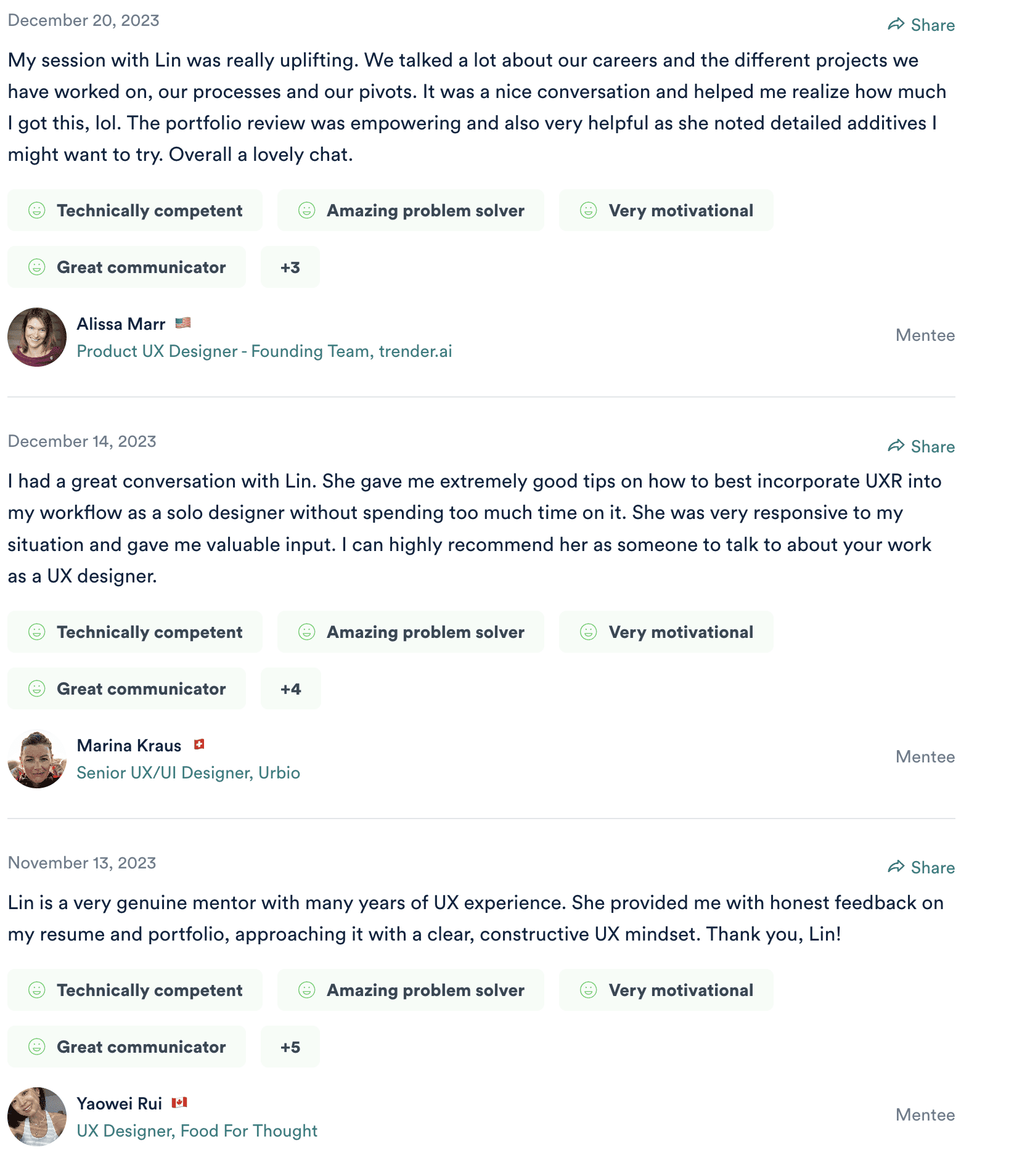 December 20, 2023

Share

My session with Lin was really uplifting. We talked a lot about our careers and the different projects we have worked on, our processes and our pivots. It was a nice conversation and helped me realize how much I got this, lol. The portfolio review was empowering and also very helpful as she noted detailed additives I might want to try. Overall a lovely chat.

Technically competent
Amazing problem solver
Very motivational
Great communicator
+3

Alissa Marr
Product UX Designer - Founding Team, trender.ai
Mentee

December 14, 2023

Share

I had a great conversation with Lin. She gave me extremely good tips on how to best incorporate UXR into my workflow as a solo designer without spending too much time on it. She was very responsive to my situation and gave me valuable input. I can highly recommend her as someone to talk to about your work as a UX designer.

Technically competent
Amazing problem solver
Very motivational
Great communicator
+4

Marina Kraus
Senior UX/UI Designer, Urbio
Mentee

November 13, 2023

Share

Lin is a very genuine mentor with many years of UX experience. She provided me with honest feedback on my resume and portfolio, approaching it with a clear, constructive UX mindset. Thank you, Lin!

Technically competent
Amazing problem solver
Very motivational
Great communicator
+5

Yaowei Rui
UX Designer, Food For Thought
Mentee